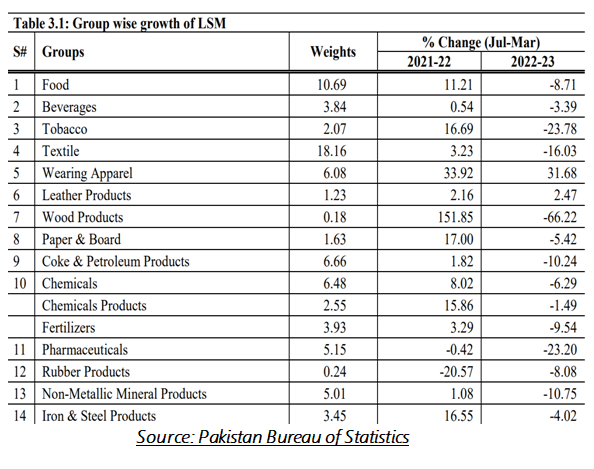 Table 3.1: Group wise growth of LSM

| S# | Groups | Weights | % Change (Jul-Mar) 2021-22 | % Change (Jul-Mar) 2022-23 |
|---|---|---|---|---|
| 1 | Food | 10.69 | 11.21 | -8.71 |
| 2 | Beverages | 3.84 | 0.54 | -3.39 |
| 3 | Tobacco | 2.07 | 16.69 | -23.78 |
| 4 | Textile | 18.16 | 3.23 | -16.03 |
| 5 | Wearing Apparel | 6.08 | 33.92 | 31.68 |
| 6 | Leather Products | 1.23 | 2.16 | 2.47 |
| 7 | Wood Products | 0.18 | 151.85 | -66.22 |
| 8 | Paper & Board | 1.63 | 17.00 | -5.42 |
| 9 | Coke & Petroleum Products | 6.66 | 1.82 | -10.24 |
| 10 | Chemicals | 6.48 | 8.02 | -6.29 |
| | Chemicals Products | 2.55 | 15.86 | -1.49 |
| | Fertilizers | 3.93 | 3.29 | -9.54 |
| 11 | Pharmaceuticals | 5.15 | -0.42 | -23.20 |
| 12 | Rubber Products | 0.24 | -20.57 | -8.08 |
| 13 | Non-Metallic Mineral Products | 5.01 | 1.08 | -10.75 |
| 14 | Iron & Steel Products | 3.45 | 16.55 | -4.02 |

Source: Pakistan Bureau of Statistics